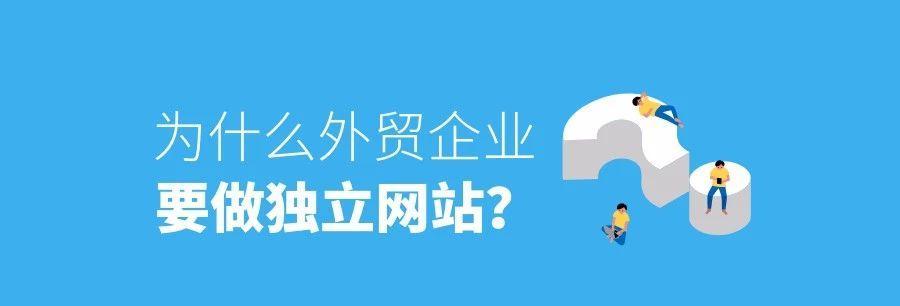 为什么外贸企业
要做独立网站?